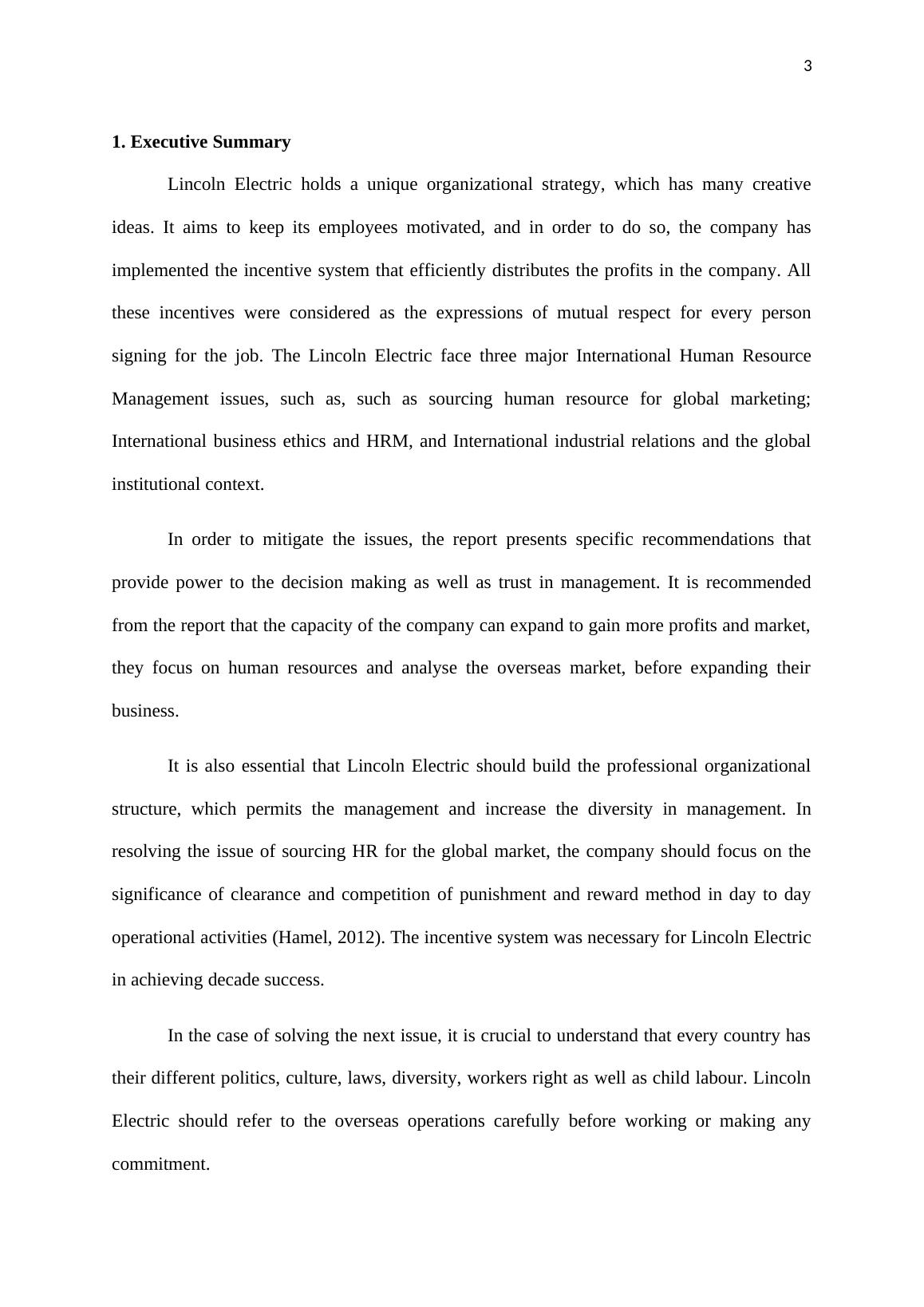 3

1. Executive Summary

Lincoln Electric holds a unique organizational strategy, which has many creative ideas. It aims to keep its employees motivated, and in order to do so, the company has implemented the incentive system that efficiently distributes the profits in the company. All these incentives were considered as the expressions of mutual respect for every person signing for the job. The Lincoln Electric face three major International Human Resource Management issues, such as, such as sourcing human resource for global marketing; International business ethics and HRM, and International industrial relations and the global institutional context.

In order to mitigate the issues, the report presents specific recommendations that provide power to the decision making as well as trust in management. It is recommended from the report that the capacity of the company can expand to gain more profits and market, they focus on human resources and analyse the overseas market, before expanding their business.

It is also essential that Lincoln Electric should build the professional organizational structure, which permits the management and increase the diversity in management. In resolving the issue of sourcing HR for the global market, the company should focus on the significance of clearance and competition of punishment and reward method in day to day operational activities (Hamel, 2012). The incentive system was necessary for Lincoln Electric in achieving decade success.

In the case of solving the next issue, it is crucial to understand that every country has their different politics, culture, laws, diversity, workers right as well as child labour. Lincoln Electric should refer to the overseas operations carefully before working or making any commitment.